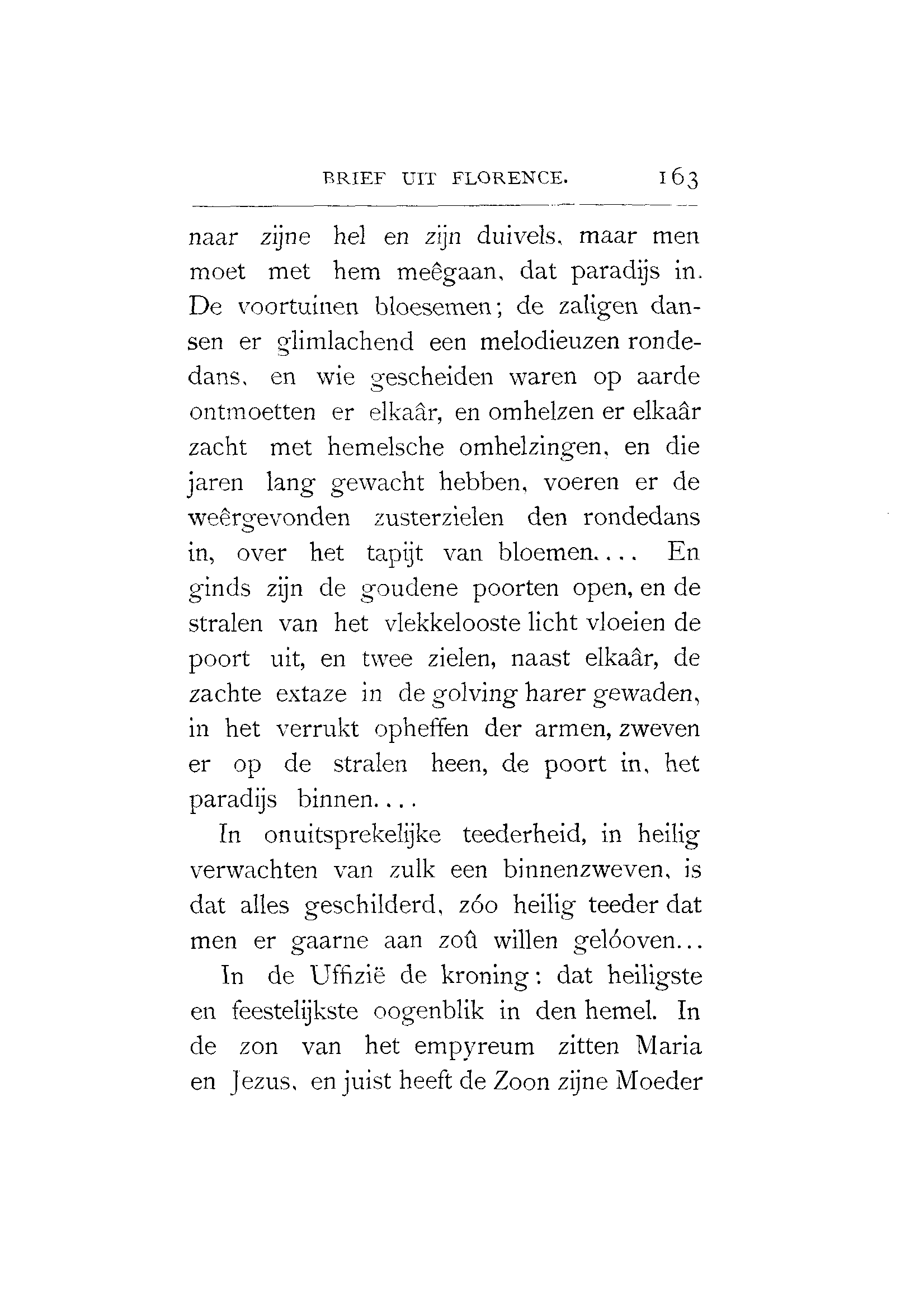 BRIEF UIT FLORENCE. 163

naar zijne hel en zijn duivels, maar men moet met hem meêgaan, dat paradijs in. De voortuinen bloesemen; de zaligen dansen er glimlachend een melodieuzen rondedans, en wie gescheiden waren op aarde ontmoetten er elkaâr, en omhelzen er elkaâr zacht met hemelsche omhelzingen, en die jaren lang gewacht hebben, voeren er de weêrgevonden zusterzielen den rondedans in, over het tapijt van bloemen.... En ginds zijn de goudene poorten open, en de stralen van het vlekkelooste licht vloeien de poort uit, en twee zielen, naast elkaâr, de zachte extaze in de golving harer gewaden, in het verrukt opheffen der armen, zweven er op de stralen heen, de poort in, het paradijs binnen....

In onuitsprekelijke teederheid, in heilig verwachten van zulk een binnenzweven, is dat alles geschilderd, zóo heilig teeder dat men er gaarne aan zoû willen gelóoven...

In de Uffizië de kroning: dat heiligste en feestelijkste oogenblik in den hemel. In de zon van het empyreum zitten Maria en Jezus, en juist heeft de Zoon zijne Moeder